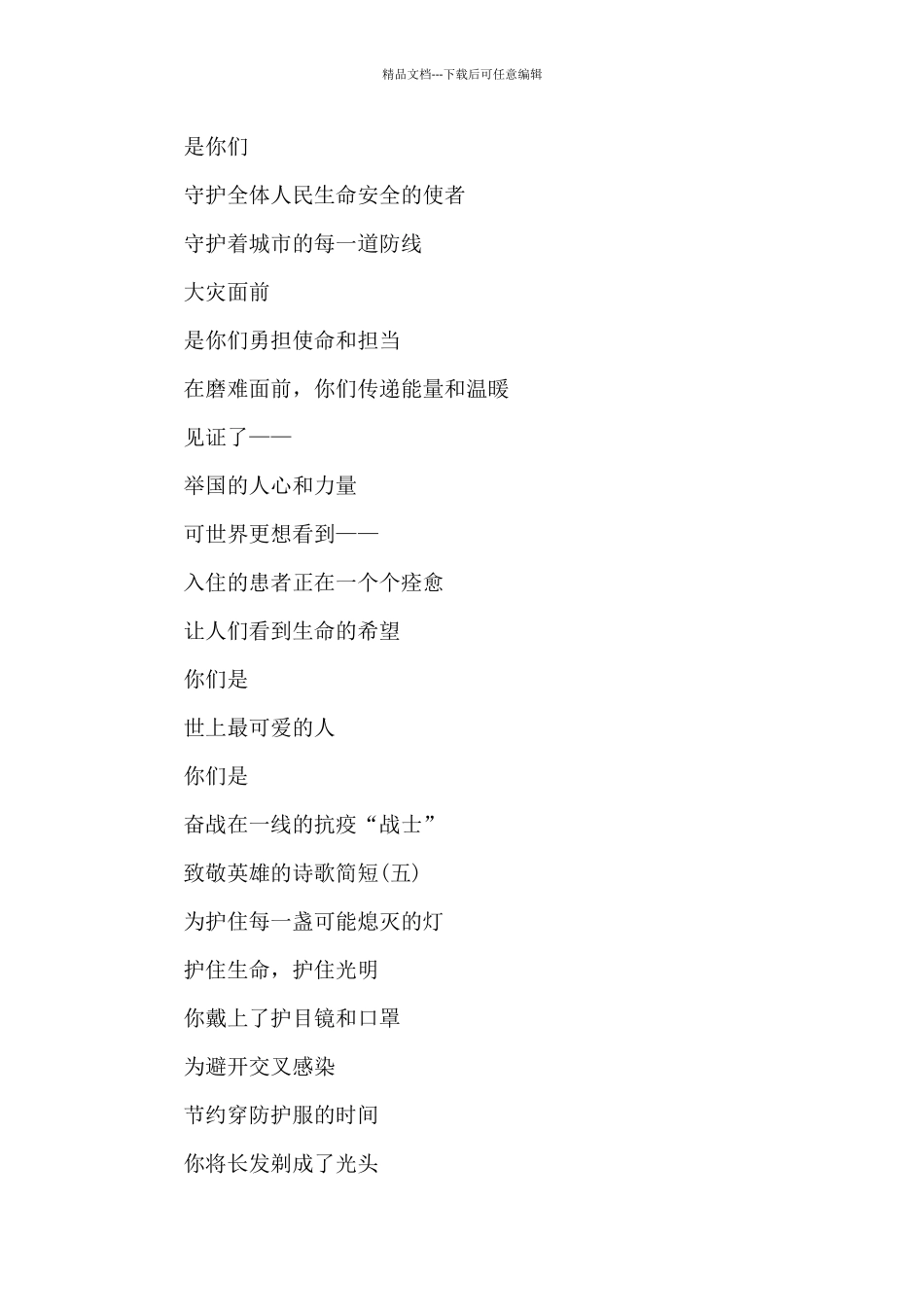 精品文档---下载后可任意编辑

是你们

守护全体人民生命安全的使者

守护着城市的每一道防线

大灾面前

是你们勇担使命和担当

在磨难面前，你们传递能量和温暖

见证了——

举国的人心和力量

可世界更想看到——

入住的患者正在一个个痊愈

让人们看到生命的希望

你们是

世上最可爱的人

你们是

奋战在一线的抗疫“战士”

致敬英雄的诗歌简短(五)

为护住每一盏可能熄灭的灯

护住生命，护住光明

你戴上了护目镜和口罩

为避开交叉感染

节约穿防护服的时间

你将长发剃成了光头